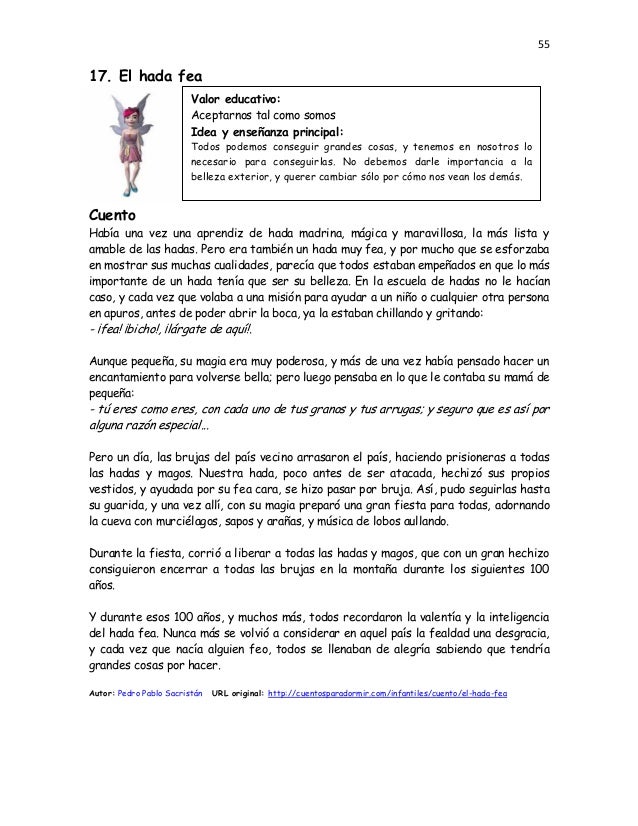 55

17. El hada fea

Valor educativo:
Aceptarnos tal como somos
Idea y enseñanza principal:
Todos podemos conseguir grandes cosas, y tenemos en nosotros lo necesario para conseguirlas. No debemos darle importancia a la belleza exterior, y querer cambiar sólo por cómo nos vean los demás.

Cuento
Había una vez una aprendiz de hada madrina, mágica y maravillosa, la más lista y amable de las hadas. Pero era también un hada muy fea, y por mucho que se esforzaba en mostrar sus muchas cualidades, parecía que todos estaban empeñados en que lo más importante de un hada tenía que ser su belleza. En la escuela de hadas no le hacían caso, y cada vez que volaba a una misión para ayudar a un niño o cualquier otra persona en apuros, antes de poder abrir la boca, ya la estaban chillando y gritando:
- ¡fea! ¡bicho!, ¡lárgate de aquí!.

Aunque pequeña, su magia era muy poderosa, y más de una vez había pensado hacer un encantamiento para volverse bella; pero luego pensaba en lo que le contaba su mamá de pequeña:
- tú eres como eres, con cada uno de tus granos y tus arrugas; y seguro que es así por alguna razón especial...

Pero un día, las brujas del país vecino arrasaron el país, haciendo prisioneras a todas las hadas y magos. Nuestra hada, poco antes de ser atacada, hechizó sus propios vestidos, y ayudada por su fea cara, se hizo pasar por bruja. Así, pudo seguirlas hasta su guarida, y una vez allí, con su magia preparó una gran fiesta para todas, adornando la cueva con murciélagos, sapos y arañas, y música de lobos aullando.

Durante la fiesta, corrió a liberar a todas las hadas y magos, que con un gran hechizo consiguieron encerrar a todas las brujas en la montaña durante los siguientes 100 años.

Y durante esos 100 años, y muchos más, todos recordaron la valentía y la inteligencia del hada fea. Nunca más se volvió a considerar en aquel país la fealdad una desgracia, y cada vez que nacía alguien feo, todos se llenaban de alegría sabiendo que tendría grandes cosas por hacer.

Autor: Pedro Pablo Sacristán URL original: http://cuentosparadormir.com/infantiles/cuento/el-hada-fea